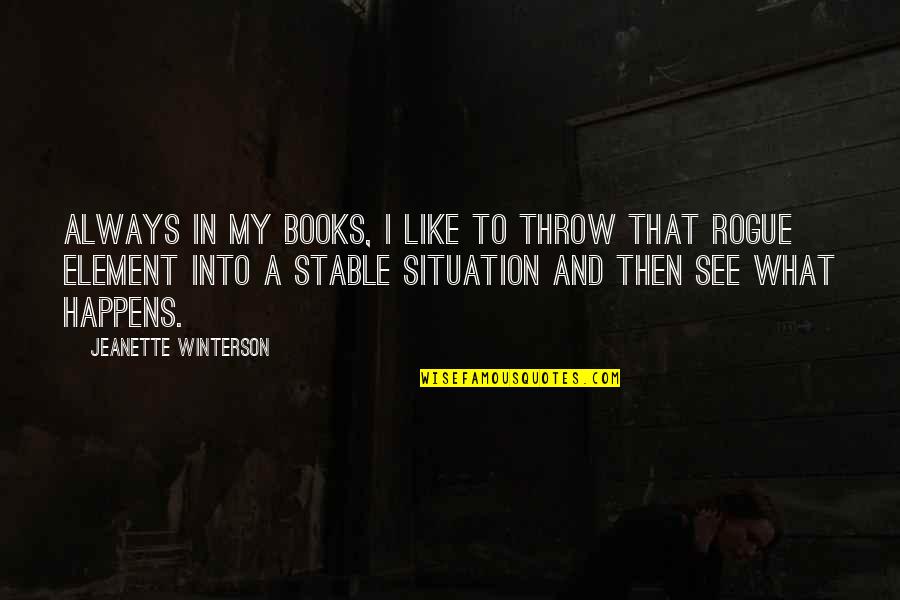 ALWAYS IN MY BOOKS, I LIKE TO THROW THAT ROGUE ELEMENT INTO A STABLE SITUATION AND THEN SEE WHAT HAPPENS.

JEANETTE WINTERSON

WISEFAMOUSQUOTES.COM